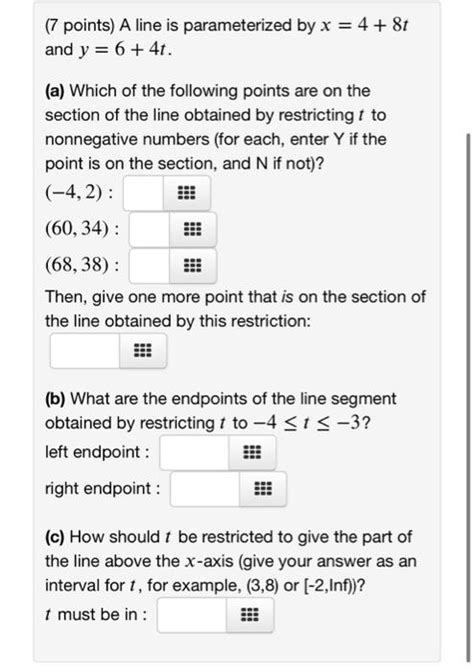 (7 points) A line is parameterized by $x = 4 + 8t$ and $y = 6 + 4t$.

(a) Which of the following points are on the section of the line obtained by restricting $t$ to nonnegative numbers (for each, enter Y if the point is on the section, and N if not)?

$(-4, 2)$ :

$(60, 34)$ :

$(68, 38)$ :

Then, give one more point that is on the section of the line obtained by this restriction:

(b) What are the endpoints of the line segment obtained by restricting $t$ to $-4 \leq t \leq -3$?

left endpoint :

right endpoint :

(c) How should $t$ be restricted to give the part of the line above the $x$-axis (give your answer as an interval for $t$, for example, (3,8) or [-2,Inf))?

$t$ must be in :